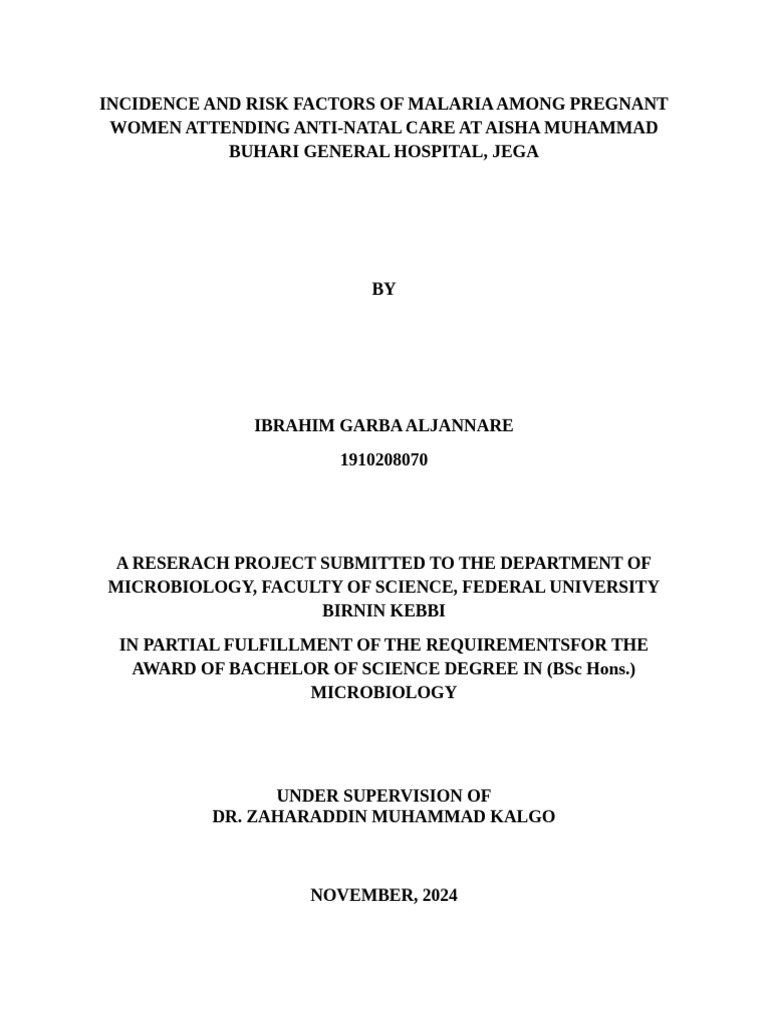 INCIDENCE AND RISK FACTORS OF MALARIA AMONG PREGNANT WOMEN ATTENDING ANTI-NATAL CARE AT AISHA MUHAMMAD BUHARI GENERAL HOSPITAL, JEGA

BY

IBRAHIM GARBA ALJANNARE

1910208070

A RESERACH PROJECT SUBMITTED TO THE DEPARTMENT OF MICROBIOLOGY, FACULTY OF SCIENCE, FEDERAL UNIVERSITY BIRNIN KEBBI

IN PARTIAL FULFILLMENT OF THE REQUIREMENTSFOR THE AWARD OF BACHELOR OF SCIENCE DEGREE IN (BSc Hons.) MICROBIOLOGY

UNDER SUPERVISION OF
DR. ZAHARADDIN MUHAMMAD KALGO

NOVEMBER, 2024